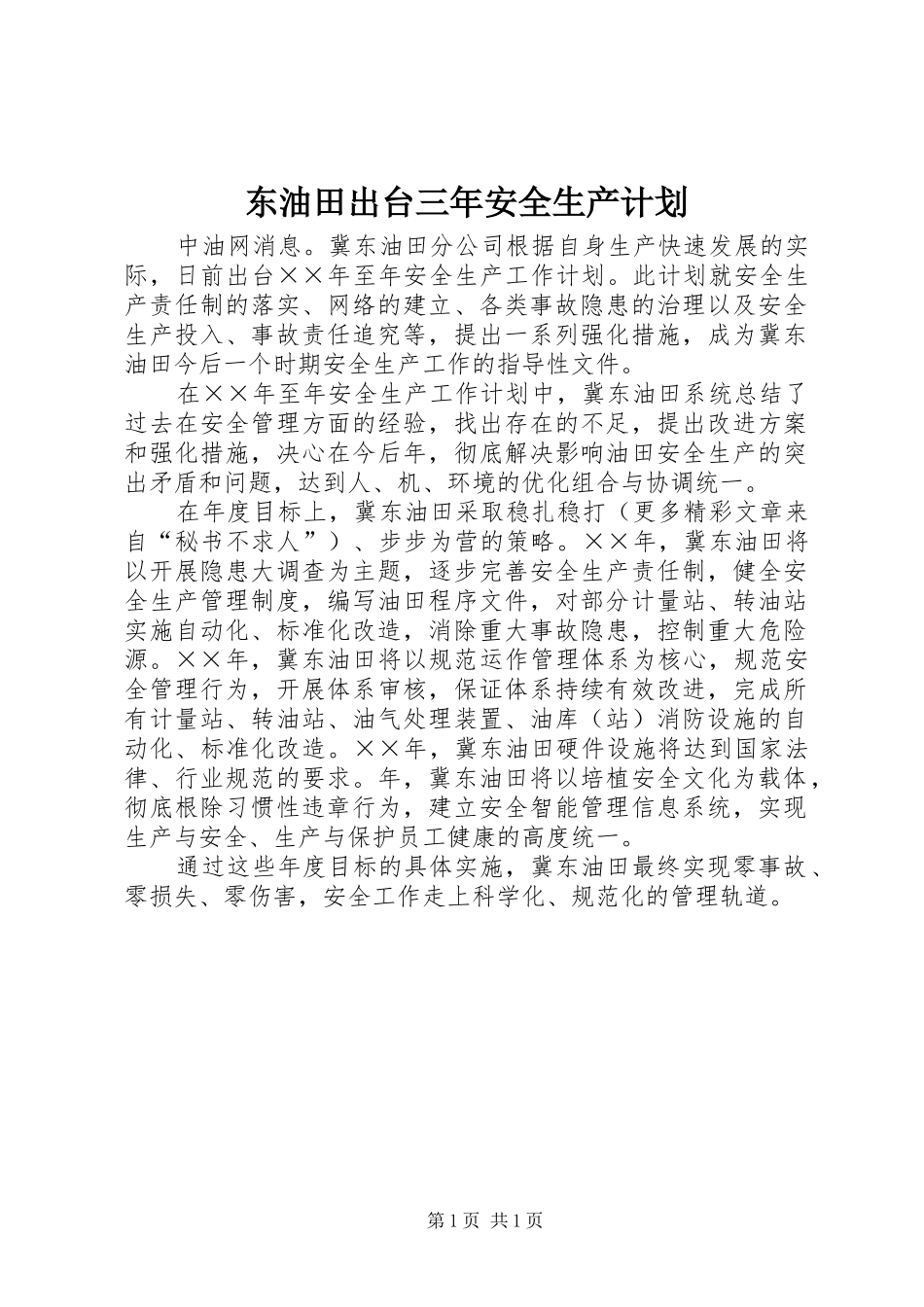 东油田出台三年安全生产计划

中油网消息。冀东油田分公司根据自身生产快速发展的实际，日前出台××年至年安全生产工作计划。此计划就安全生产责任制的落实、网络的建立、各类事故隐患的治理以及安全生产投入、事故责任追究等，提出一系列强化措施，成为冀东油田今后一个时期安全生产工作的指导性文件。

在××年至年安全生产工作计划中，冀东油田系统总结了过去在安全管理方面的经验，找出存在的不足，提出改进方案和强化措施，决心在今后年，彻底解决影响油田安全生产的突出矛盾和问题，达到人、机、环境的优化组合与协调统一。

在年度目标上，冀东油田采取稳扎稳打（更多精彩文章来自“秘书不求人”）、步步为营的策略。××年，冀东油田将以开展隐患大调查为主题，逐步完善安全生产责任制，健全安全生产管理制度，编写油田程序文件，对部分计量站、转油站实施自动化、标准化改造，消除重大事故隐患，控制重大危险源。××年，冀东油田将以规范运作管理体系为核心，规范安全管理行为，开展体系审核，保证体系持续有效改进，完成所有计量站、转油站、油气处理装置、油库（站）消防设施的自动化、标准化改造。××年，冀东油田硬件设施将达到国家法律、行业规范的要求。年，冀东油田将以培植安全文化为载体，彻底根除习惯性违章行为，建立安全智能管理信息系统，实现生产与安全、生产与保护员工健康的高度统一。

通过这些年度目标的具体实施，冀东油田最终实现零事故、零损失、零伤害，安全工作走上科学化、规范化的管理轨道。

第1页 共1页